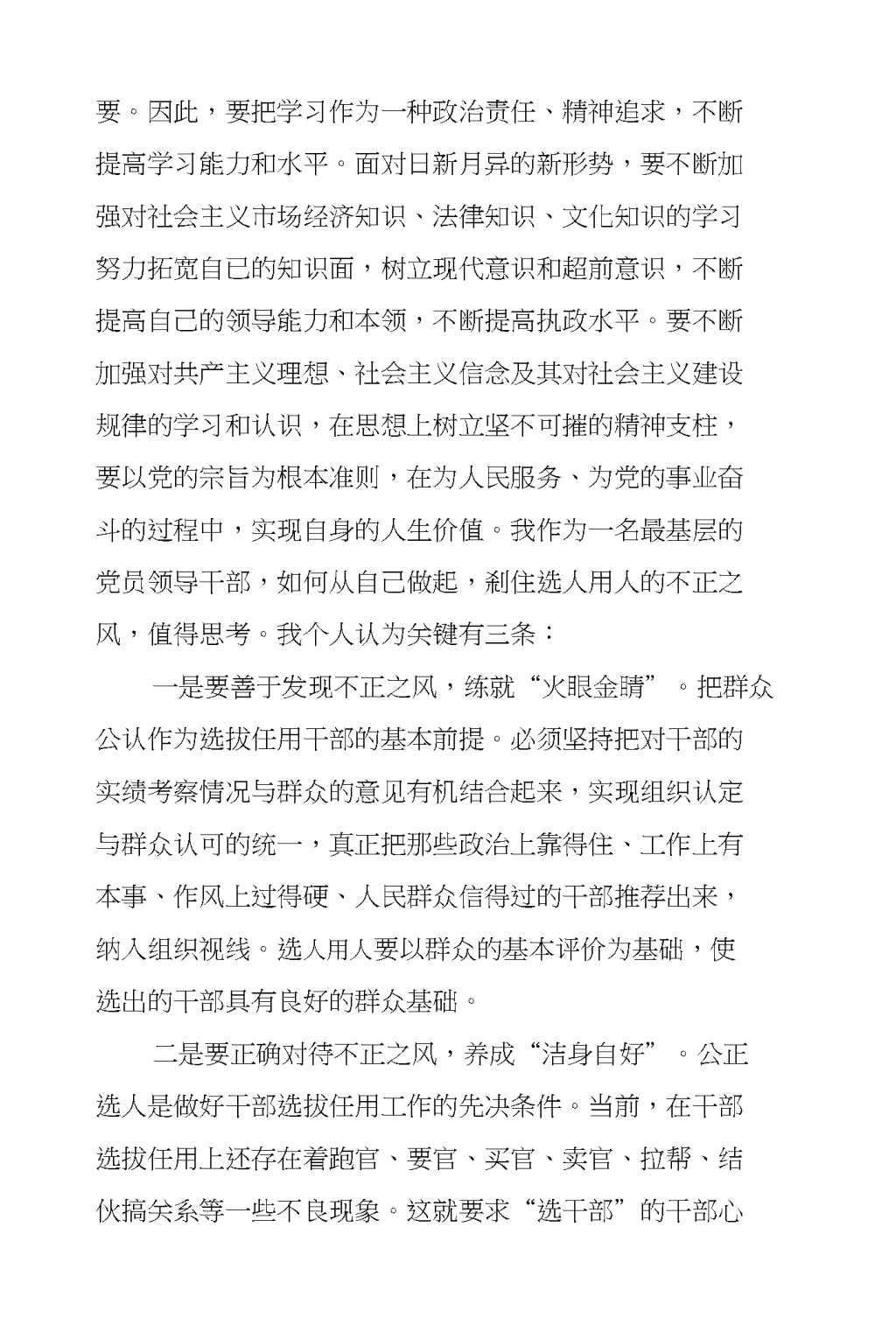 要。因此，要把学习作为一种政治责任、精神追求，不断提高学习能力和水平。面对日新月异的新形势，要不断加强对社会主义市场经济知识、法律知识、文化知识的学习努力拓宽自已的知识面，树立现代意识和超前意识，不断提高自己的领导能力和本领，不断提高执政水平。要不断加强对共产主义理想、社会主义信念及其对社会主义建设规律的学习和认识，在思想上树立坚不可摧的精神支柱，要以党的宗旨为根本准则，在为人民服务、为党的事业奋斗的过程中，实现自身的人生价值。我作为一名最基层的党员领导干部，如何从自己做起，刹住选人用人的不正之风，值得思考。我个人认为关键有三条：

一是要善于发现不正之风，练就“火眼金睛”。把群众公认作为选拔任用干部的基本前提。必须坚持把对干部的实绩考察情况与群众的意见有机结合起来，实现组织认定与群众认可的统一，真正把那些政治上靠得住、工作上有本事、作风上过得硬、人民群众信得过的干部推荐出来，纳入组织视线。选人用人要以群众的基本评价为基础，使选出的干部具有良好的群众基础。

二是要正确对待不正之风，养成“洁身自好”。公正选人是做好干部选拔任用工作的先决条件。当前，在干部选拔任用上还存在着跑官、要官、买官、卖官、拉帮、结伙搞关系等一些不良现象。这就要求“选干部”的干部心